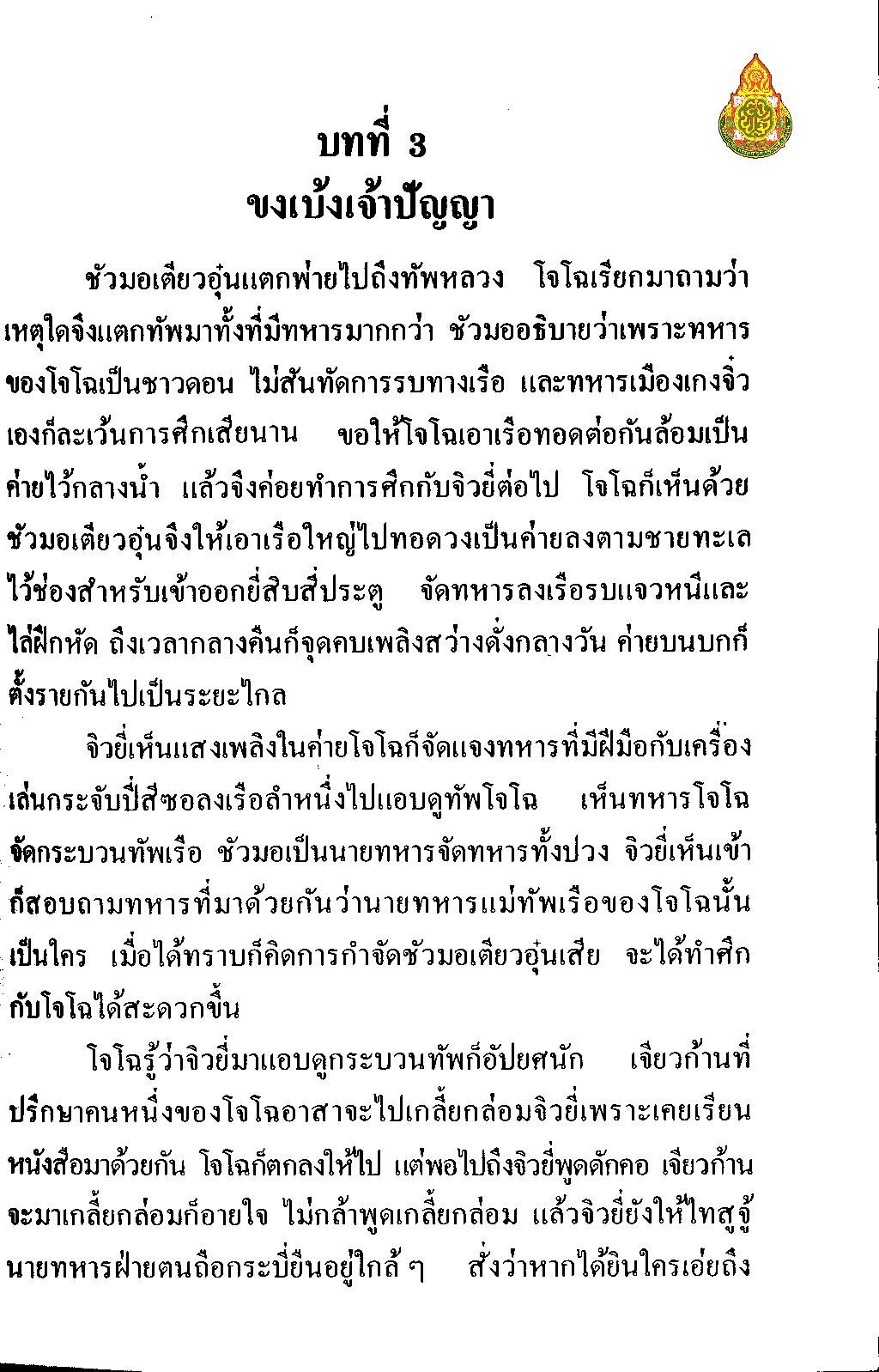 บทที่ 3
ขงเบ้งเจ้าปัญญา

ชัวมอเตียวอุ๋นแตกพ่ายไปถึงทัพหลวง โจโฉเรียกมาถามว่าเหตุใดจึงแตกทัพมาทั้งที่มีทหารมากกว่า ชัวมออธิบายว่าเพราะทหารของโจโฉเป็นชาวดอน ไม่สันทัดการรบทางเรือ และทหารเมืองเกงจิ๋วเองก็ละเว้นการศึกเสียนาน ขอให้โจโฉเอาเรือทอดต่อกันล้อมเป็นค่ายไว้กลางน้ำ แล้วจึงค่อยทำการศึกกับจิวยี่ต่อไป โจโฉก็เห็นด้วย ชัวมอเตียวอุ๋นจึงให้เอาเรือใหญ่ไปทอดวงเป็นค่ายลงตามชายทะเล ไว้ช่องสำหรับเข้าออกยี่สิบสี่ประตู จัดทหารลงเรือรบแจวหนีและไล่ฝึกหัด ถึงเวลากลางคืนก็จุดคบเพลิงสว่างดั่งกลางวัน ค่ายบนบกก็ตั้งรายกันไปเป็นระยะไกล

จิวยี่เห็นแสงเพลิงในค่ายโจโฉก็จัดแจงทหารที่มีฝีมือกับเครื่องเล่นกระจับปี่สีซอลงเรือลำหนึ่งไปแอบดูทัพโจโฉ เห็นทหารโจโฉจัดกระบวนทัพเรือ ชัวมอเป็นนายทหารจัดทหารทั้งปวง จิวยี่เห็นเข้าก็สอบถามทหารที่มาด้วยกันว่านายทหารแม่ทัพเรือของโจโฉนั้นเป็นใคร เมื่อได้ทราบก็คิดการกำจัดชัวมอเตียวอุ๋นเสีย จะได้ทำศึกกับโจโฉได้สะดวกขึ้น

โจโฉรู้ว่าจิวยี่มาแอบดูกระบวนทัพก็อัปยศนัก เจียวก้านที่ปรึกษาคนหนึ่งของโจโฉอาสาจะไปเกลี้ยกล่อมจิวยี่เพราะเคยเรียนหนังสือมาด้วยกัน โจโฉก็ตกลงให้ไป แต่พอไปถึงจิวยี่พูดดักคอ เจียวก้านจะมาเกลี้ยกล่อมก็อายใจ ไม่กล้าพูดเกลี้ยกล่อม แล้วจิวยี่ยังให้ไทสูจู้นายทหารฝ่ายตนถือกระบี่ยืนอยู่ใกล้ ๆ สั่งว่าหากได้ยินใครเอ่ยถึง